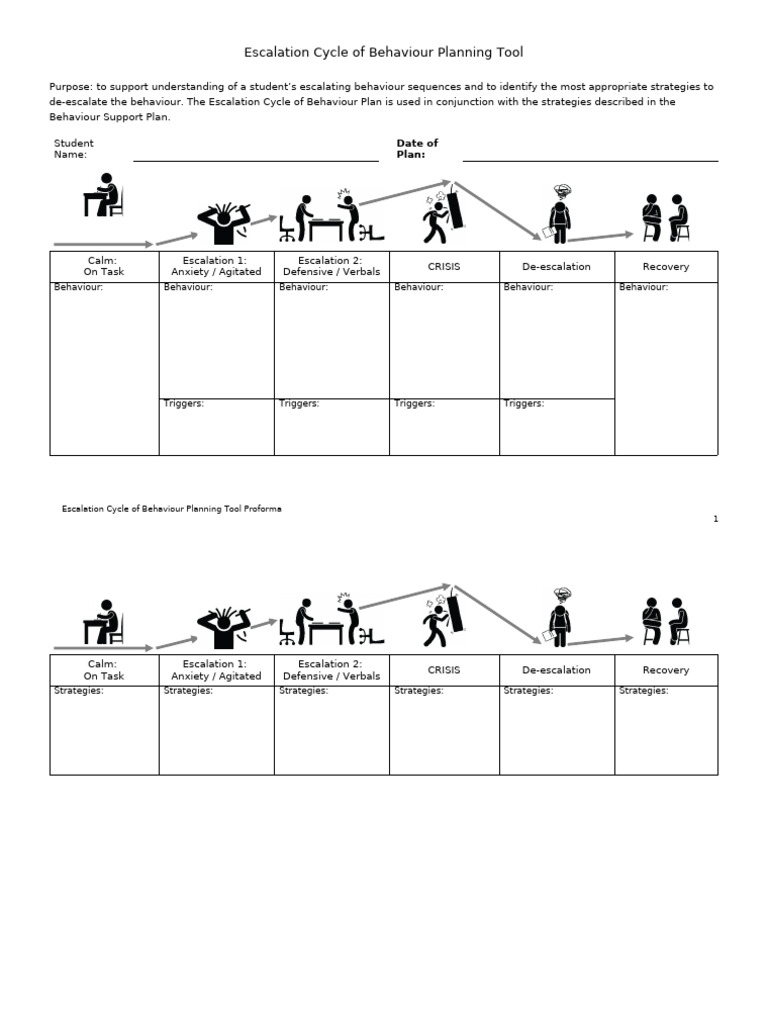 Escalation Cycle of Behaviour Planning Tool

Purpose: to support understanding of a student's escalating behaviour sequences and to identify the most appropriate strategies to de-escalate the behaviour. The Escalation Cycle of Behaviour Plan is used in conjunction with the strategies described in the Behaviour Support Plan.

Student Name:

Date of Plan:

| Calm: On Task | Escalation 1: Anxiety / Agitated | Escalation 2: Defensive / Verbals | CRISIS | De-escalation | Recovery |
|---|---|---|---|---|---|
| Behaviour: | Behaviour: | Behaviour: | Behaviour: | Behaviour: | Behaviour: |
| | Triggers: | Triggers: | Triggers: | Triggers: | |

Escalation Cycle of Behaviour Planning Tool Proforma

1

| Calm: On Task | Escalation 1: Anxiety / Agitated | Escalation 2: Defensive / Verbals | CRISIS | De-escalation | Recovery |
|---|---|---|---|---|---|
| Strategies: | Strategies: | Strategies: | Strategies: | Strategies: | Strategies: |